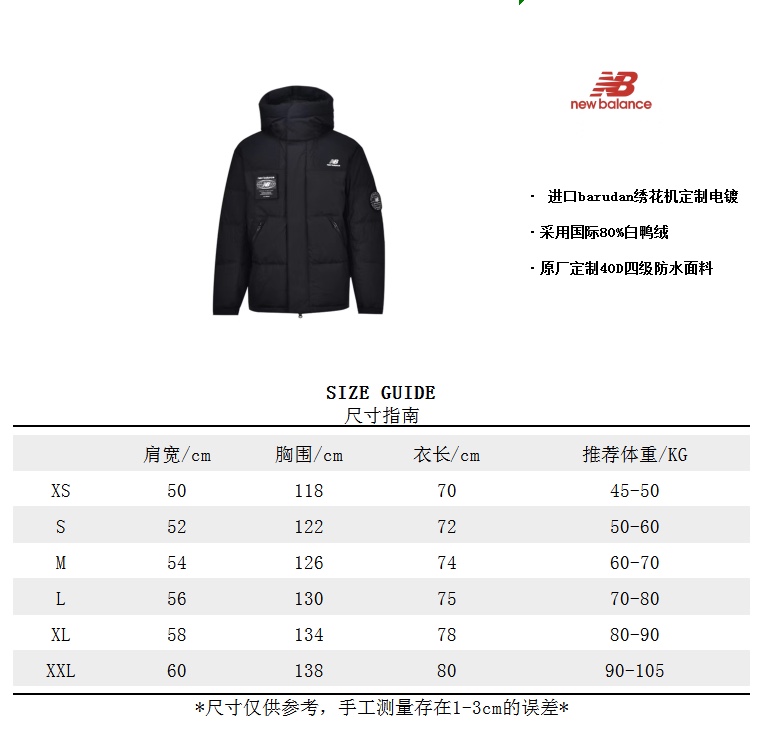 new balance

· 进口barudan绣花机定制电镀

· 采用国际80%白鸭绒

· 原厂定制40D四级防水面料

SIZE GUIDE
尺寸指南

|  | 肩宽/cm | 胸围/cm | 衣长/cm | 推荐体重/KG |
|---|---|---|---|---|
| XS | 50 | 118 | 70 | 45-50 |
| S | 52 | 122 | 72 | 50-60 |
| M | 54 | 126 | 74 | 60-70 |
| L | 56 | 130 | 75 | 70-80 |
| XL | 58 | 134 | 78 | 80-90 |
| XXL | 60 | 138 | 80 | 90-105 |

*尺寸仅供参考，手工测量存在1-3cm的误差*